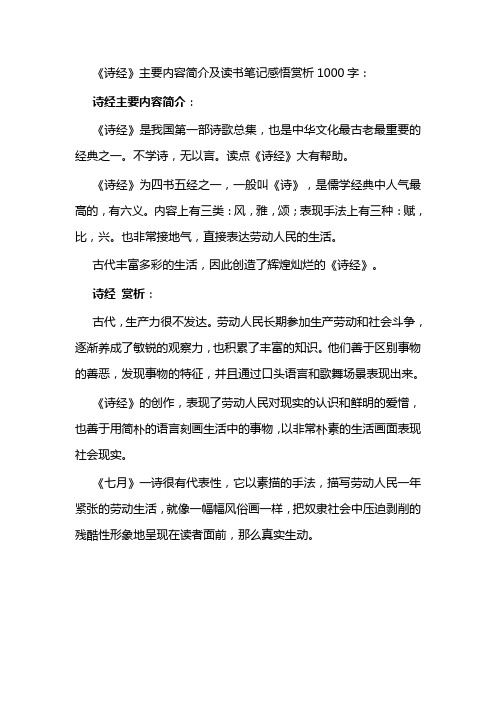 《诗经》主要内容简介及读书笔记感悟赏析 1000 字：

诗经主要内容简介：

《诗经》是我国第一部诗歌总集，也是中华文化最古老最重要的经典之一。不学诗，无以言。读点《诗经》大有帮助。

《诗经》为四书五经之一，一般叫《诗》，是儒学经典中人气最高的，有六义。内容上有三类：风，雅，颂；表现手法上有三种：赋，比，兴。也非常接地气，直接表达劳动人民的生活。

古代丰富多彩的生活，因此创造了辉煌灿烂的《诗经》。

诗经 赏析：

古代，生产力很不发达。劳动人民长期参加生产劳动和社会斗争，逐渐养成了敏锐的观察力，也积累了丰富的知识。他们善于区别事物的善恶，发现事物的特征，并且通过口头语言和歌舞场景表现出来。

《诗经》的创作，表现了劳动人民对现实的认识和鲜明的爱憎，也善于用简朴的语言刻画生活中的事物，以非常朴素的生活画面表现社会现实。

《七月》一诗很有代表性，它以素描的手法，描写劳动人民一年紧张的劳动生活，就像一幅幅风俗画一样，把奴隶社会中压迫剥削的残酷性形象地呈现在读者面前，那么真实生动。